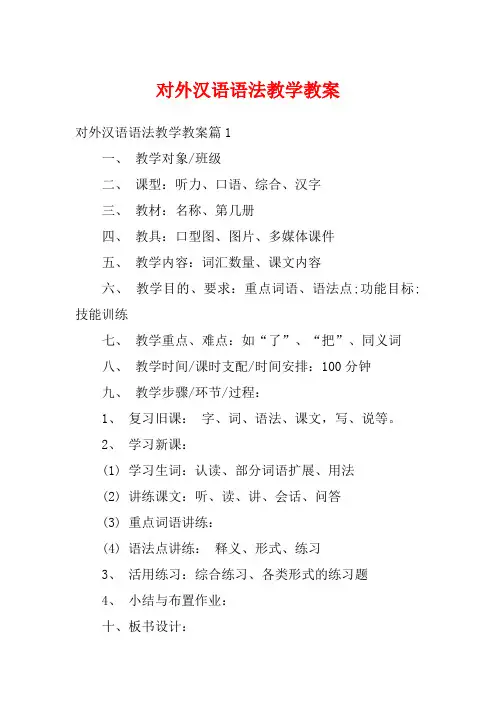 对外汉语语法教学教案

对外汉语语法教学教案篇1

一、 教学对象/班级

二、 课型：听力、口语、综合、汉字

三、 教材：名称、第几册

四、 教具：口型图、图片、多媒体课件

五、 教学内容：词汇数量、课文内容

六、 教学目的、要求：重点词语、语法点;功能目标;技能训练

七、 教学重点、难点：如“了”、“把”、同义词

八、 教学时间/课时支配/时间安排：100分钟

九、 教学步骤/环节/过程：

1、 复习旧课： 字、词、语法、课文，写、说等。

2、 学习新课：

(1) 学习生词：认读、部分词语扩展、用法

(2) 讲练课文：听、读、讲、会话、问答

(3) 重点词语讲练：

(4) 语法点讲练： 释义、形式、练习

3、 活用练习：综合练习、各类形式的练习题

4、 小结与布置作业：

十、板书设计：